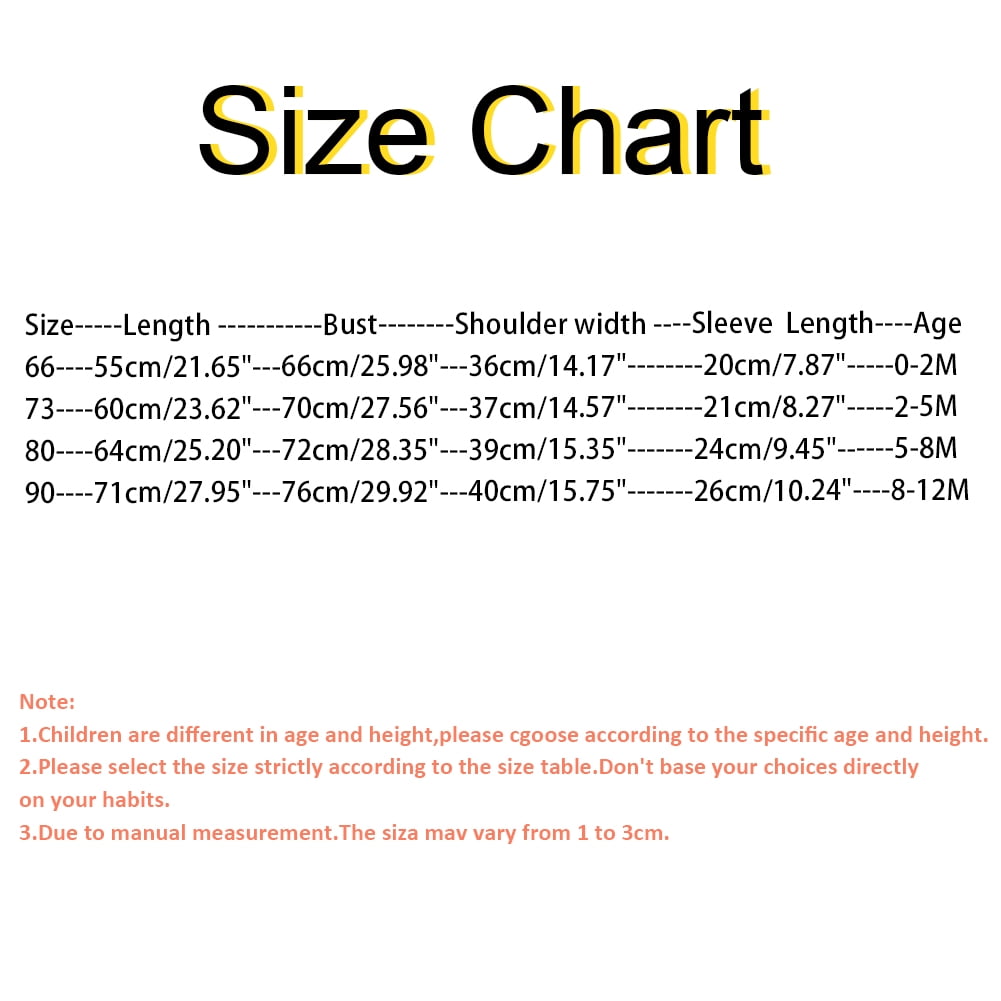 Size Chart

Size-----Length -----------Bust--------Shoulder width ----Sleeve Length----Age
66----55cm/21.65"---66cm/25.98"---36cm/14.17"--------20cm/7.87"-----0-2M
73----60cm/23.62"---70cm/27.56"---37cm/14.57"--------21cm/8.27"-----2-5M
80----64cm/25.20"---72cm/28.35"---39cm/15.35"-------24cm/9.45"------5-8M
90----71cm/27.95"---76cm/29.92"---40cm/15.75"-------26cm/10.24"----8-12M

Note:
1.Children are different in age and height,please cgoose according to the specific age and height.
2.Please select the size strictly according to the size table.Don't base your choices directly on your habits.
3.Due to manual measurement.The siza mav vary from 1 to 3cm.